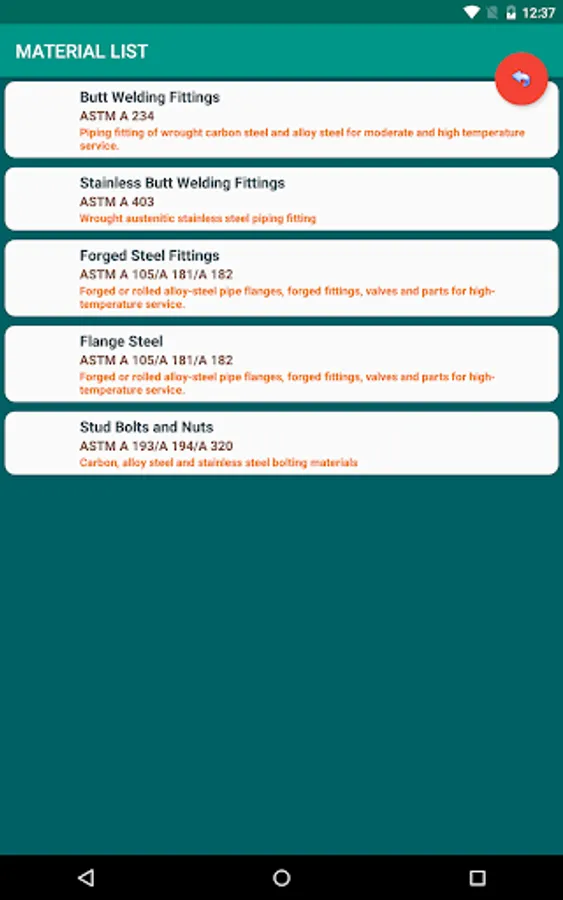 12:37

MATERIAL LIST

Butt Welding Fittings
ASTM A 234
Piping fitting of wrought carbon steel and alloy steel for moderate and high temperature service.

Stainless Butt Welding Fittings
ASTM A 403
Wrought austenitic stainless steel piping fitting

Forged Steel Fittings
ASTM A 105/A 181/A 182
Forged or rolled alloy-steel pipe flanges, forged fittings, valves and parts for high-temperature service.

Flange Steel
ASTM A 105/A 181/A 182
Forged or rolled alloy-steel pipe flanges, forged fittings, valves and parts for high-temperature service.

Stud Bolts and Nuts
ASTM A 193/A 194/A 320
Carbon, alloy steel and stainless steel bolting materials